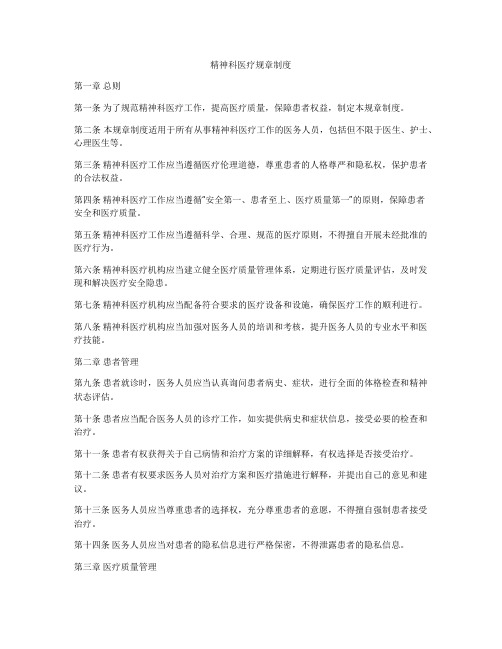 精神科医疗规章制度

第一章 总则

第一条 为了规范精神科医疗工作，提高医疗质量，保障患者权益，制定本规章制度。

第二条 本规章制度适用于所有从事精神科医疗工作的医务人员，包括但不限于医生、护士、心理医生等。

第三条 精神科医疗工作应当遵循医疗伦理道德，尊重患者的人格尊严和隐私权，保护患者的合法权益。

第四条 精神科医疗工作应当遵循"安全第一、患者至上、医疗质量第一"的原则，保障患者安全和医疗质量。

第五条 精神科医疗工作应当遵循科学、合理、规范的医疗原则，不得擅自开展未经批准的医疗行为。

第六条 精神科医疗机构应当建立健全医疗质量管理体系，定期进行医疗质量评估，及时发现和解决医疗安全隐患。

第七条 精神科医疗机构应当配备符合要求的医疗设备和设施，确保医疗工作的顺利进行。

第八条 精神科医疗机构应当加强对医务人员的培训和考核，提升医务人员的专业水平和医疗技能。

第二章 患者管理

第九条 患者就诊时，医务人员应当认真询问患者病史、症状，进行全面的体格检查和精神状态评估。

第十条 患者应当配合医务人员的诊疗工作，如实提供病史和症状信息，接受必要的检查和治疗。

第十一条 患者有权获得关于自己病情和治疗方案的详细解释，有权选择是否接受治疗。

第十二条 患者有权要求医务人员对治疗方案和医疗措施进行解释，并提出自己的意见和建议。

第十三条 医务人员应当尊重患者的选择权，充分尊重患者的意愿，不得擅自强制患者接受治疗。

第十四条 医务人员应当对患者的隐私信息进行严格保密，不得泄露患者的隐私信息。

第三章 医疗质量管理